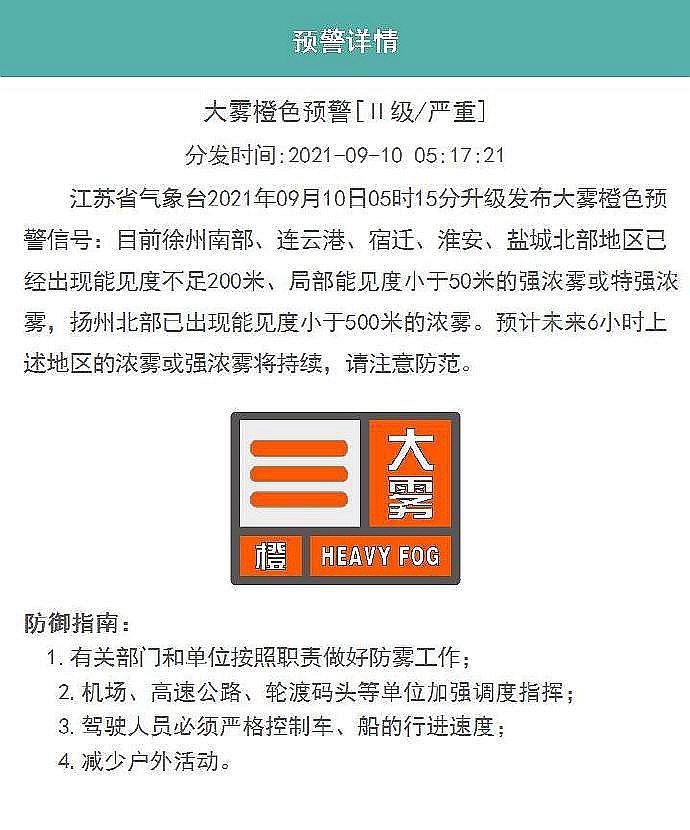 预警详情

大雾橙色预警[II级/严重]

分发时间:2021-09-10 05:17:21

江苏省气象台2021年09月10日05时15分升级发布大雾橙色预警信号：目前徐州南部、连云港、宿迁、淮安、盐城北部地区已经出现能见度不足200米、局部能见度小于50米的强浓雾或特强浓雾，扬州北部已出现能见度小于500米的浓雾。预计未来6小时上述地区的浓雾或强浓雾将持续，请注意防范。

大雾
橙
HEAVY FOG

防御指南：

1. 有关部门和单位按照职责做好防雾工作；
2. 机场、高速公路、轮渡码头等单位加强调度指挥；
3. 驾驶人员必须严格控制车、船的行进速度；
4. 减少户外活动。